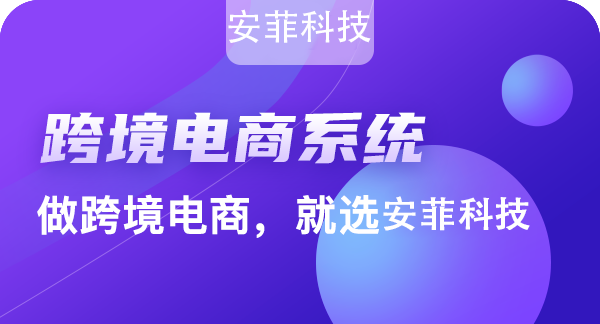 安菲科技

跨境电商系统

做跨境电商，就选安菲科技